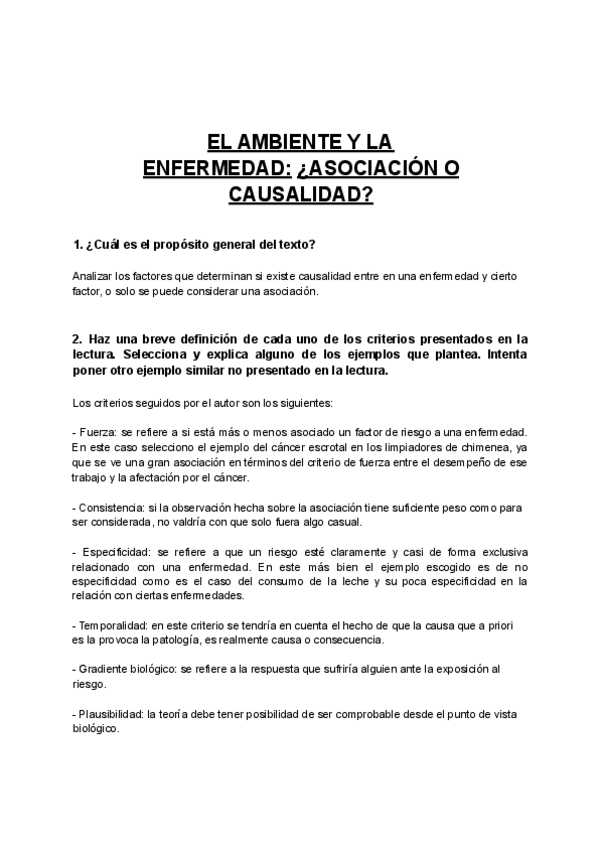 EL AMBIENTE Y LA ENFERMEDAD: ¿ASOCIACIÓN O CAUSALIDAD?

1. ¿Cuál es el propósito general del texto?

Analizar los factores que determinan si existe causalidad entre en una enfermedad y cierto factor, o solo se puede considerar una asociación.

2. Haz una breve definición de cada uno de los criterios presentados en la lectura. Selecciona y explica alguno de los ejemplos que plantea. Intenta poner otro ejemplo similar no presentado en la lectura.

Los criterios seguidos por el autor son los siguientes:

- Fuerza: se refiere a si está más o menos asociado un factor de riesgo a una enfermedad. En este caso selecciono el ejemplo del cáncer escrotal en los limpiadores de chimenea, ya que se ve una gran asociación en términos del criterio de fuerza entre el desempeño de ese trabajo y la afectación por el cáncer.

- Consistencia: si la observación hecha sobre la asociación tiene suficiente peso como para ser considerada, no valdría con que solo fuera algo casual.

- Especificidad: se refiere a que un riesgo esté claramente y casi de forma exclusiva relacionado con una enfermedad. En este más bien el ejemplo escogido es de no especificidad como es el caso del consumo de la leche y su poca especificidad en la relación con ciertas enfermedades.

- Temporalidad: en este criterio se tendría en cuenta el hecho de que la causa que a priori es la provoca la patología, es realmente causa o consecuencia.

- Gradiente biológico: se refiere a la respuesta que sufriría alguien ante la exposición al riesgo.

- Plausibilidad: la teoría debe tener posibilidad de ser comprobable desde el punto de vista biológico.